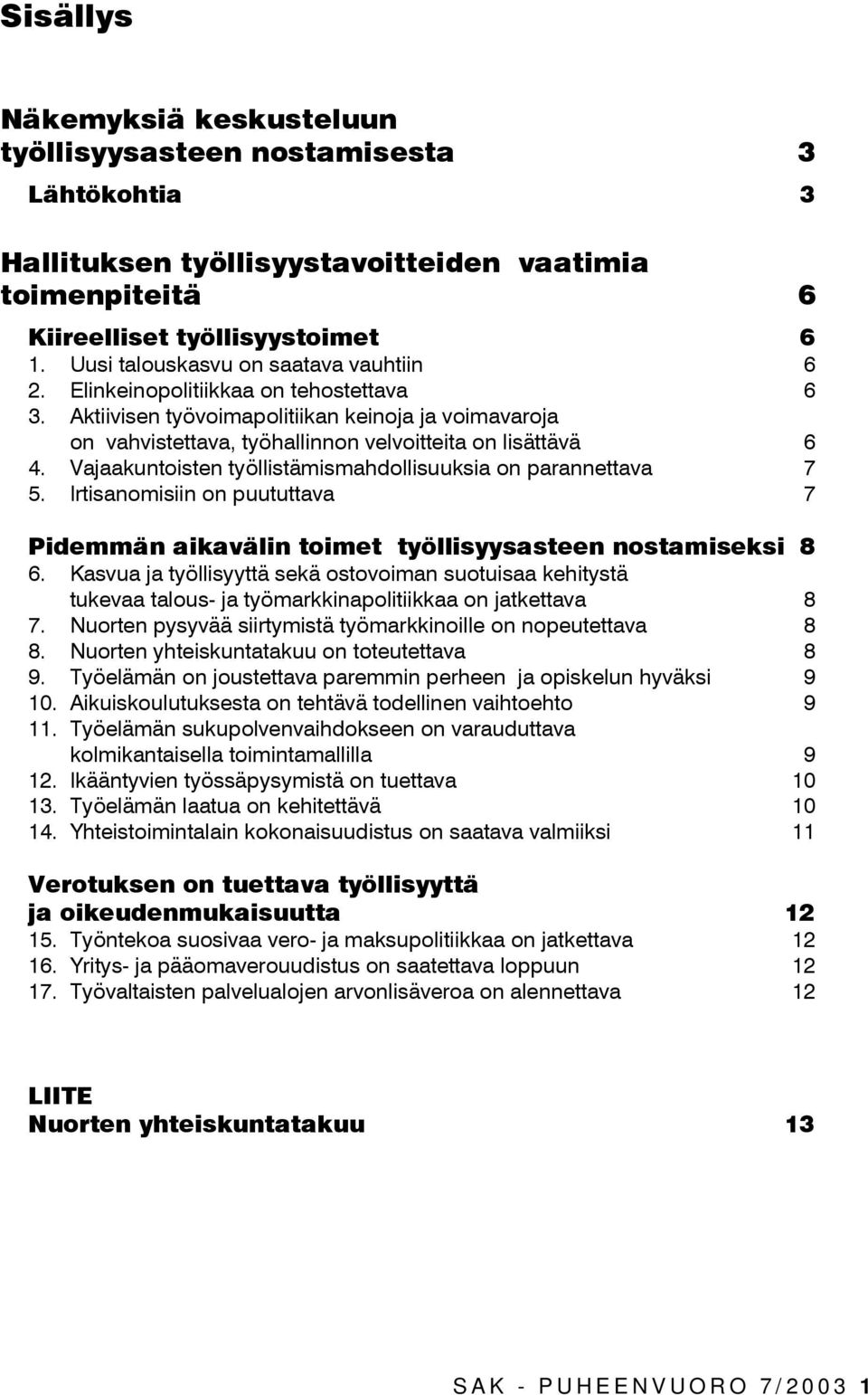 Sisällys

Näkemyksiä keskusteluun työllisyysasteen nostamisesta 3

Lähtökohtia 3

Hallituksen työllisyystavoitteiden vaatimia toimenpiteitä 6

Kiireelliset työllisyystoimet 6
1. Uusi talouskasvu on saatava vauhtiin 6
2. Elinkeinopolitiikkaa on tehostettava 6
3. Aktiivisen työvoimapolitiikan keinoja ja voimavaroja on vahvistettava, työhallinnon velvoitteita on lisättävä 6
4. Vajaakuntoisten työllistämismahdollisuuksia on parannettava 7
5. Irtisanomisiin on puututtava 7

Pidemmän aikavälin toimet työllisyysasteen nostamiseksi 8
6. Kasvua ja työllisyyttä sekä ostovoiman suotuisaa kehitystä tukevaa talous- ja työmarkkinapolitiikkaa on jatkettava 8
7. Nuorten pysyvää siirtymistä työmarkkinoille on nopeutettava 8
8. Nuorten yhteiskuntatakuu on toteutettava 8
9. Työelämän on joustettava paremmin perheen ja opiskelun hyväksi 9
10. Aikuiskoulutuksesta on tehtävä todellinen vaihtoehto 9
11. Työelämän sukupolvenvaihdokseen on varauduttava kolmikantaisella toimintamallilla 9
12. Ikääntyvien työssäpysymistä on tuettava 10
13. Työelämän laatua on kehitettävä 10
14. Yhteistoimintalain kokonaisuudistus on saatava valmiiksi 11

Verotuksen on tuettava työllisyyttä ja oikeudenmukaisuutta 12
15. Työntekoa suosivaa vero- ja maksupolitiikkaa on jatkettava 12
16. Yritys- ja pääomaverouudistus on saatettava loppuun 12
17. Työvaltaisten palvelualojen arvonlisäveroa on alennettava 12

LIITE
Nuorten yhteiskuntatakuu 13

SAK - PUHEENVUORO 7/2003 1